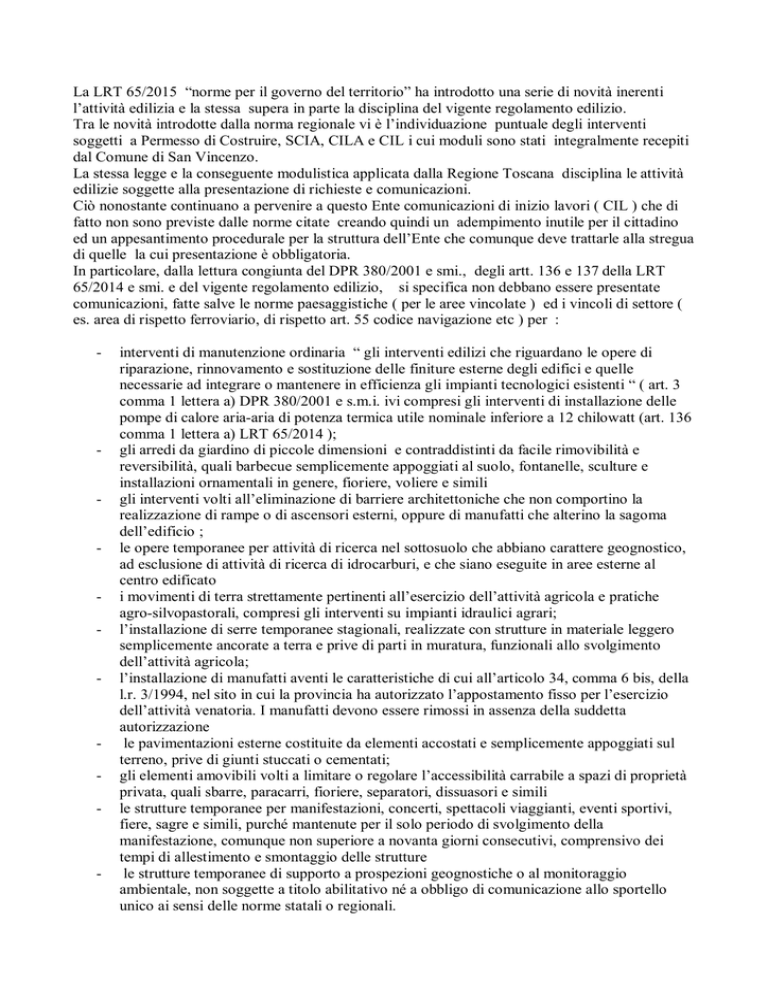 La LRT 65/2015 "norme per il governo del territorio" ha introdotto una serie di novità inerenti l'attività edilizia e la stessa supera in parte la disciplina del vigente regolamento edilizio.
Tra le novità introdotte dalla norma regionale vi è l'individuazione puntuale degli interventi soggetti a Permesso di Costruire, SCIA, CILA e CIL i cui moduli sono stati integralmente recepiti dal Comune di San Vincenzo.
La stessa legge e la conseguente modulistica applicata dalla Regione Toscana disciplina le attività edilizie soggette alla presentazione di richieste e comunicazioni.
Ciò nonostante continuano a pervenire a questo Ente comunicazioni di inizio lavori ( CIL ) che di fatto non sono previste dalle norme citate creando quindi un adempimento inutile per il cittadino ed un appesantimento procedurale per la struttura dell'Ente che comunque deve trattarle alla stregua di quelle la cui presentazione è obbligatoria.
In particolare, dalla lettura congiunta del DPR 380/2001 e smi., degli artt. 136 e 137 della LRT 65/2014 e smi. e del vigente regolamento edilizio, si specifica non debbano essere presentate comunicazioni, fatte salve le norme paesaggistiche ( per le aree vincolate ) ed i vincoli di settore ( es. area di rispetto ferroviario, di rispetto art. 55 codice navigazione etc ) per :

- interventi di manutenzione ordinaria " gli interventi edilizi che riguardano le opere di riparazione, rinnovamento e sostituzione delle finiture esterne degli edifici e quelle necessarie ad integrare o mantenere in efficienza gli impianti tecnologici esistenti " ( art. 3 comma 1 lettera a) DPR 380/2001 e s.m.i. ivi compresi gli interventi di installazione delle pompe di calore aria-aria di potenza termica utile nominale inferiore a 12 chilowatt (art. 136 comma 1 lettera a) LRT 65/2014 );
- gli arredi da giardino di piccole dimensioni e contraddistinti da facile rimovibilità e reversibilità, quali barbecue semplicemente appoggiati al suolo, fontanelle, sculture e installazioni ornamentali in genere, fioriere, voliere e simili
- gli interventi volti all'eliminazione di barriere architettoniche che non comportino la realizzazione di rampe o di ascensori esterni, oppure di manufatti che alterino la sagoma dell'edificio ;
- le opere temporanee per attività di ricerca nel sottosuolo che abbiano carattere geognostico, ad esclusione di attività di ricerca di idrocarburi, e che siano eseguite in aree esterne al centro edificato
- i movimenti di terra strettamente pertinenti all'esercizio dell'attività agricola e pratiche agro-silvopastorali, compresi gli interventi su impianti idraulici agrari;
- l'installazione di serre temporanee stagionali, realizzate con strutture in materiale leggero semplicemente ancorate a terra e prive di parti in muratura, funzionali allo svolgimento dell'attività agricola;
- l'installazione di manufatti aventi le caratteristiche di cui all'articolo 34, comma 6 bis, della l.r. 3/1994, nel sito in cui la provincia ha autorizzato l'appostamento fisso per l'esercizio dell'attività venatoria. I manufatti devono essere rimossi in assenza della suddetta autorizzazione
- le pavimentazioni esterne costituite da elementi accostati e semplicemente appoggiati sul terreno, prive di giunti stuccati o cementati;
- gli elementi amovibili volti a limitare o regolare l'accessibilità carrabile a spazi di proprietà privata, quali sbarre, paracarri, fioriere, separatori, dissuasori e simili
- le strutture temporanee per manifestazioni, concerti, spettacoli viaggianti, eventi sportivi, fiere, sagre e simili, purché mantenute per il solo periodo di svolgimento della manifestazione, comunque non superiore a novanta giorni consecutivi, comprensivo dei tempi di allestimento e smontaggio delle strutture
- le strutture temporanee di supporto a prospezioni geognostiche o al monitoraggio ambientale, non soggette a titolo abilitativo né a obbligo di comunicazione allo sportello unico ai sensi delle norme statali o regionali.